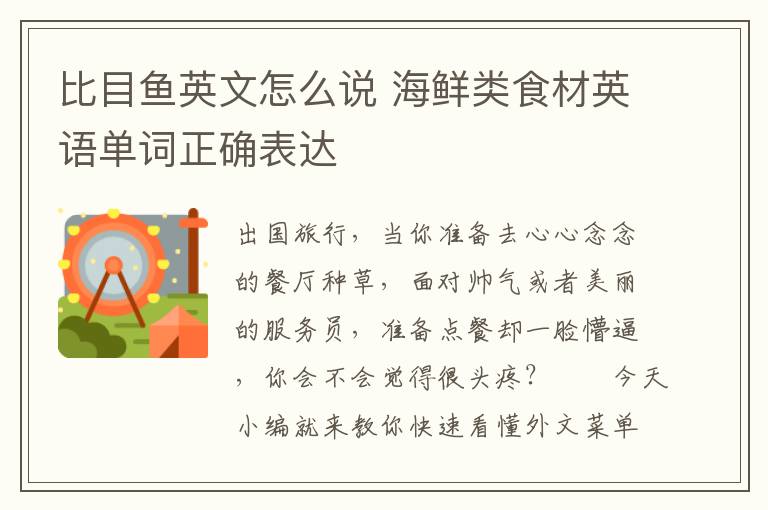 比目鱼英文怎么说 海鲜类食材英语单词正确表达

出国旅行，当你准备去心心念念的餐厅种草，面对帅气或者美丽的服务员，准备点餐却一脸懵逼，你会不会觉得很头疼？　　今天小编就来教你快速看懂外文菜单